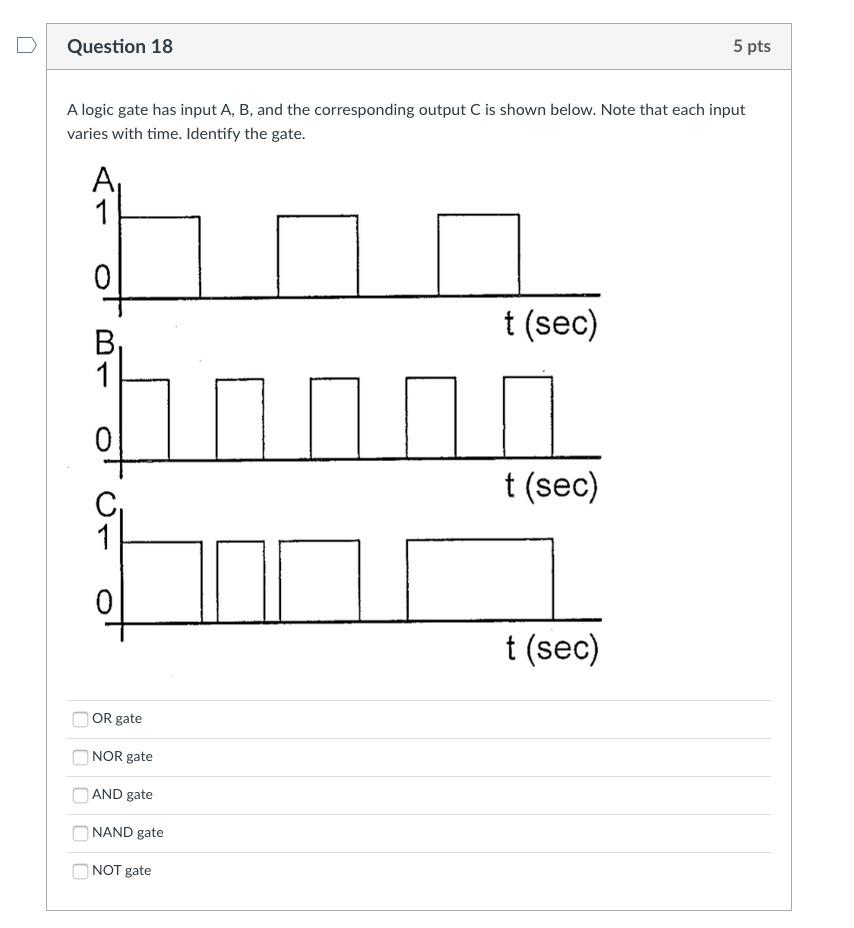 Question 18

5 pts

A logic gate has input A, B, and the corresponding output C is shown below. Note that each input varies with time. Identify the gate.

A
1
0
t (sec)
B
1
0
t (sec)
C
1
0
t (sec)

OR gate

NOR gate

AND gate

NAND gate

NOT gate